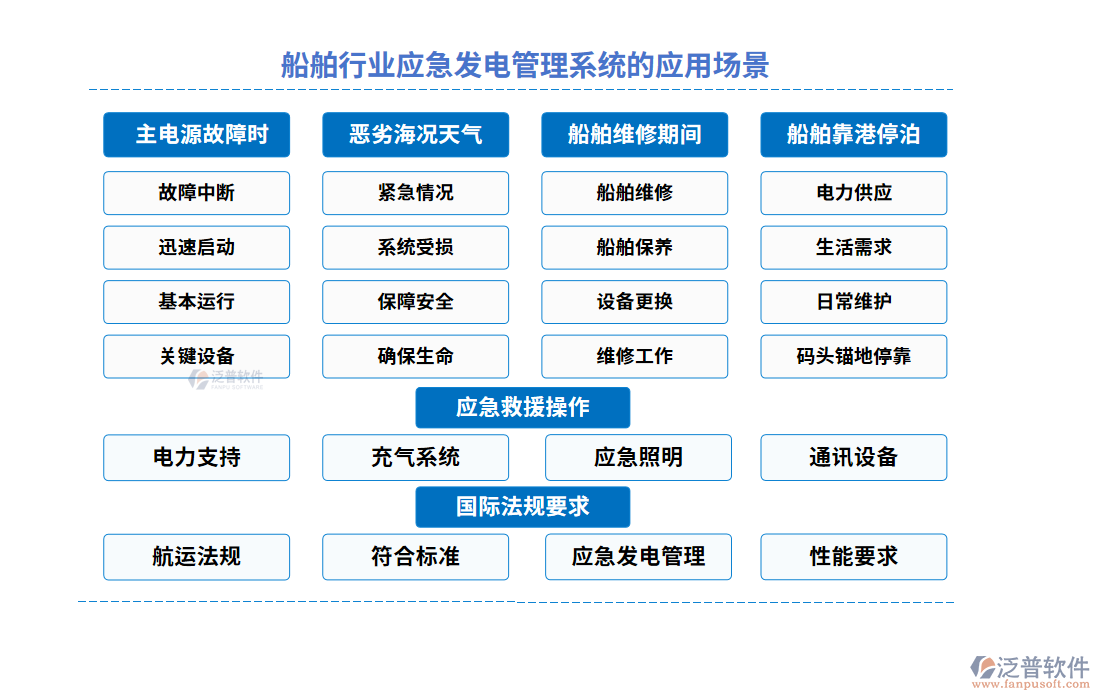 船舶行业应急发电管理系统的应用场景

主电源故障时
故障中断
迅速启动
基本运行
关键设备

恶劣海况天气
紧急情况
系统受损
保障安全
确保生命

船舶维修期间
船舶维修
船舶保养
设备更换
维修工作

船舶靠港停泊
电力供应
生活需求
日常维护
码头锚地停靠

泛普软件

应急救援操作
电力支持
充气系统
应急照明
通讯设备

国际法规要求
航运法规
符合标准
应急发电管理
性能要求

泛普软件
www.fanpusoft.com